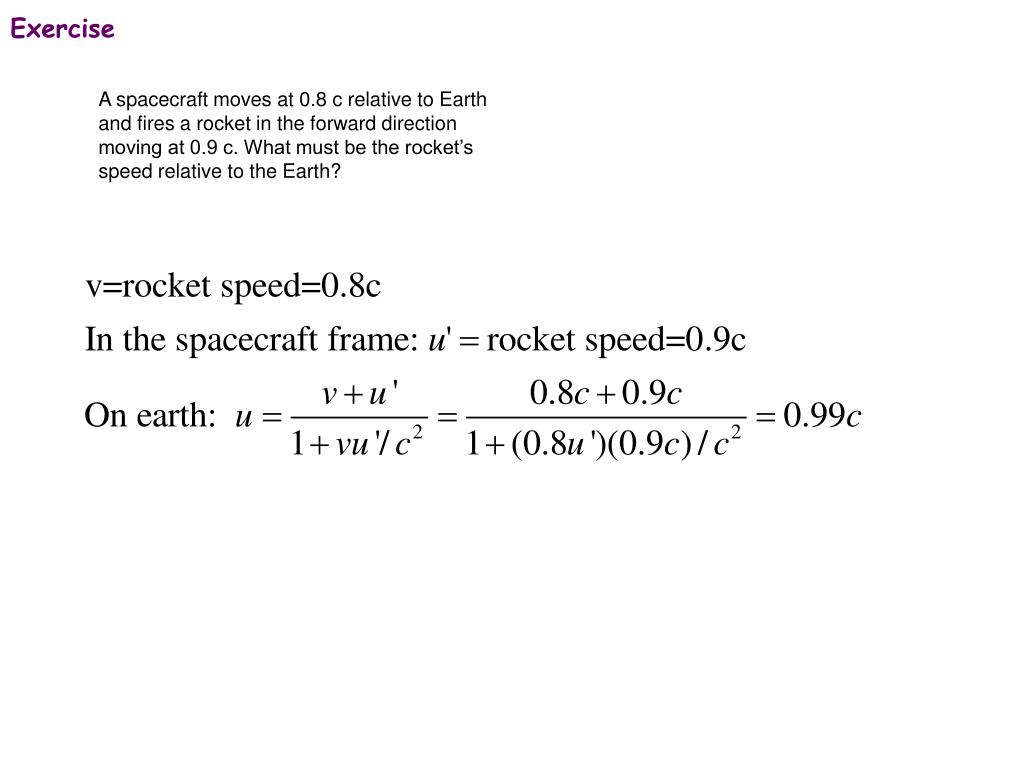 Exercise

A spacecraft moves at 0.8 c relative to Earth and fires a rocket in the forward direction moving at 0.9 c. What must be the rocket's speed relative to the Earth?

v=rocket speed=0.8c

In the spacecraft frame: $u' =$ rocket speed=0.9c

On earth: $u = \frac{v+u'}{1+vu'/c^2} = \frac{0.8c+0.9c}{1+(0.8u')(0.9c)/c^2} = 0.99c$